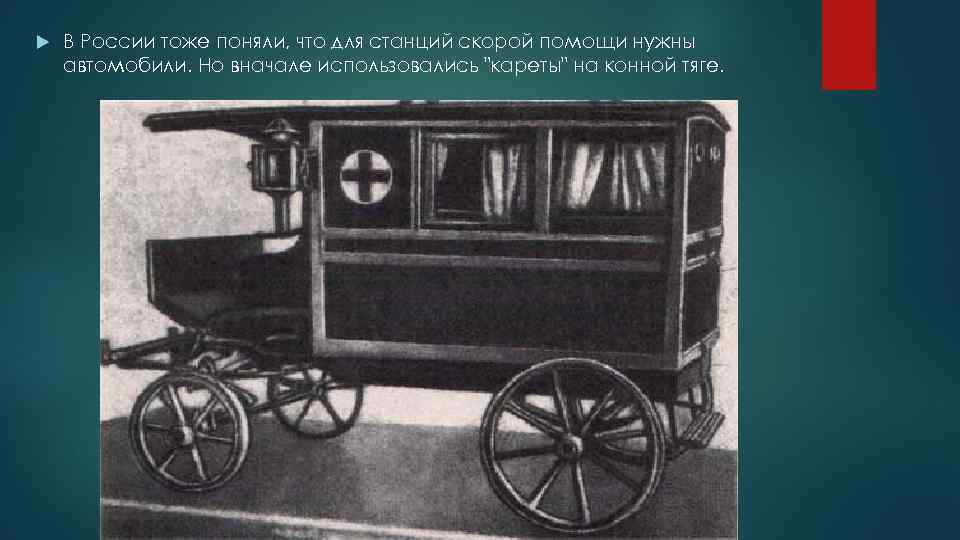 В России тоже поняли, что для станций скорой помощи нужны автомобили. Но вначале использовались "кареты" на конной тяге.